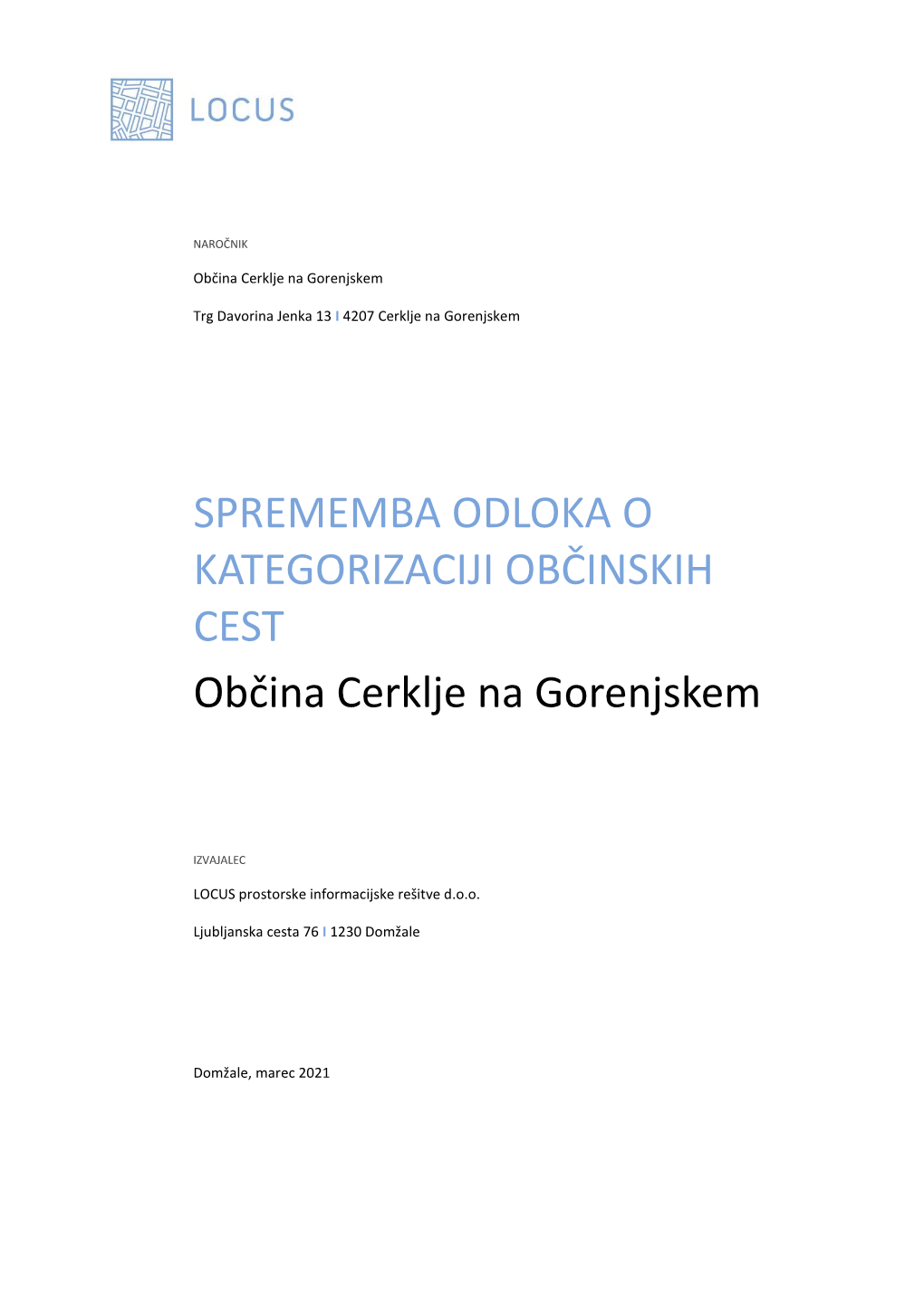 LOCUS

NAROČNIK

Občina Cerklje na Gorenjskem

Trg Davorina Jenka 13 I 4207 Cerklje na Gorenjskem

SPREMEMBA ODLOKA O KATEGORIZACIJI OBČINSKIH CEST

Občina Cerklje na Gorenjskem

IZVAJALEC

LOCUS prostorske informacijske rešitve d.o.o.

Ljubljanska cesta 76 I 1230 Domžale

Domžale, marec 2021